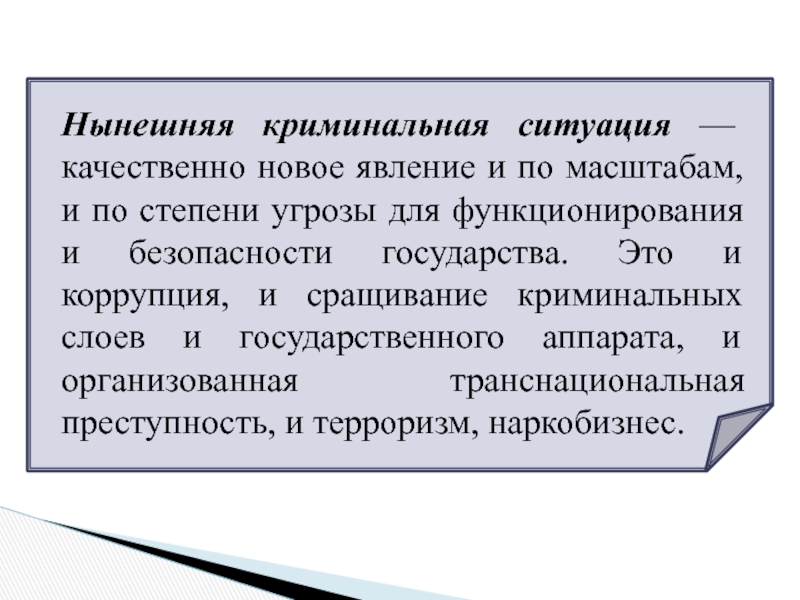 Нынешняя криминальная ситуация — качественно новое явление и по масштабам, и по степени угрозы для функционирования и безопасности государства. Это и коррупция, и сращивание криминальных слоев и государственного аппарата, и организованная транснациональная преступность, и терроризм, наркобизнес.